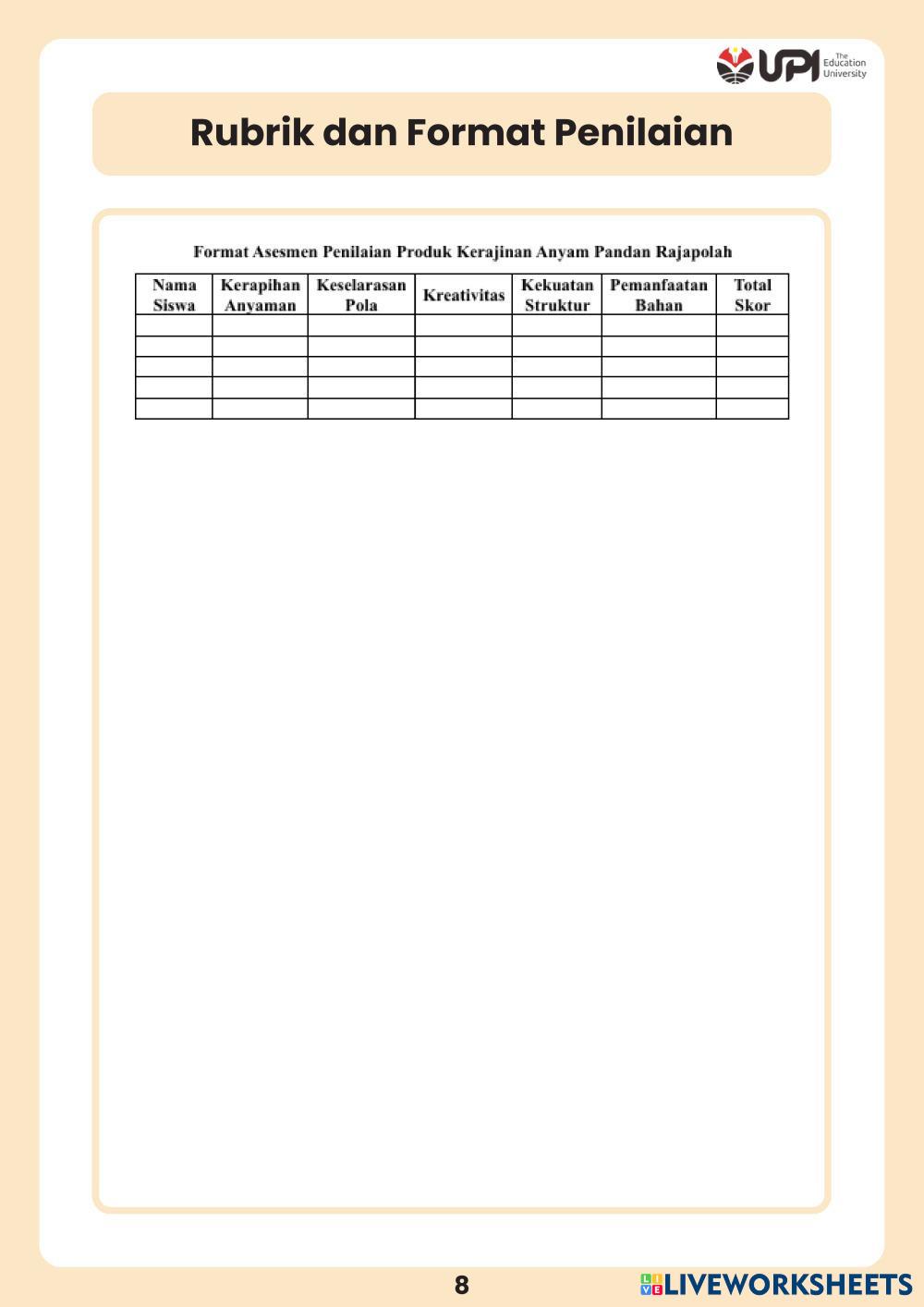 UPI The Education University

Rubrik dan Format Penilaian

Format Asesmen Penilaian Produk Kerajinan Anyam Pandan Rajapolah

| Nama Siswa | Kerapihan Anyaman | Keselarasan Pola | Kreativitas | Kekuatan Struktur | Pemanfaatan Bahan | Total Skor |
|---|---|---|---|---|---|---|
| | | | | | | |
| | | | | | | |
| | | | | | | |
| | | | | | | |
| | | | | | | |

8

LIVEWORKSHEETS